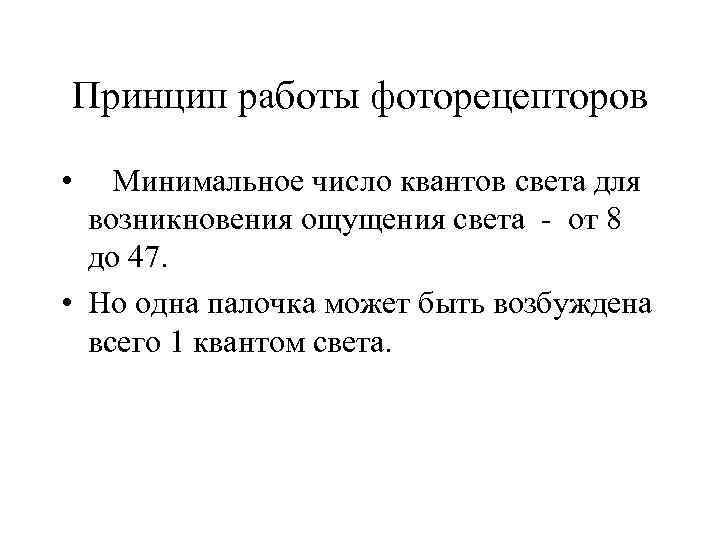 Принцип работы фоторецепторов

• Минимальное число квантов света для возникновения ощущения света - от 8 до 47.

• Но одна палочка может быть возбуждена всего 1 квантом света.